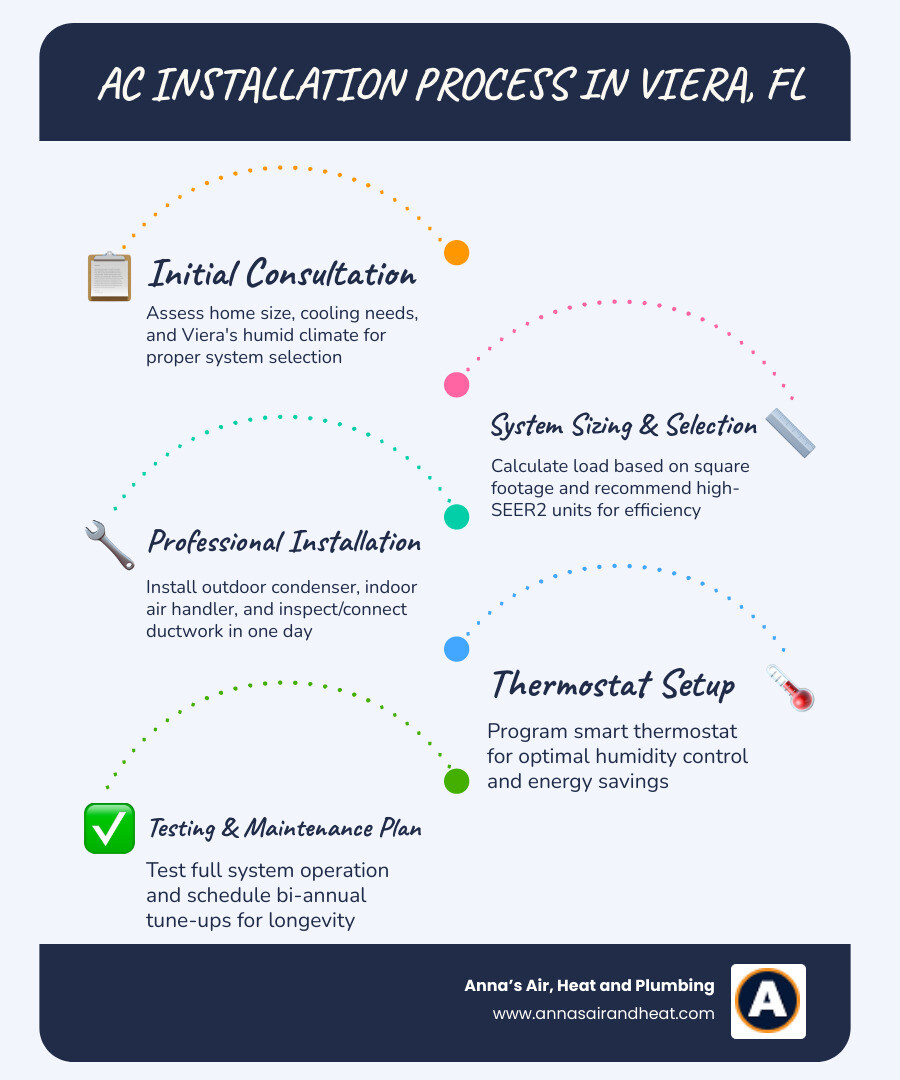 AC INSTALLATION PROCESS IN VIERA, FL

Initial Consultation

Assess home size, cooling needs, and Viera's humid climate for proper system selection

System Sizing & Selection

Calculate load based on square footage and recommend high-SEER2 units for efficiency

Professional Installation

Install outdoor condenser, indoor air handler, and inspect/connect ductwork in one day

Thermostat Setup

Program smart thermostat for optimal humidity control and energy savings

Testing & Maintenance Plan

Test full system operation and schedule bi-annual tune-ups for longevity

Anna's Air, Heat and Plumbing
www.annasairandheat.com

A